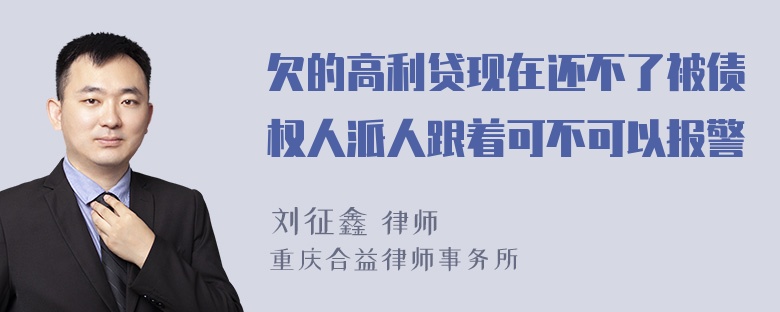 欠的高利贷现在还不了被债权人派人跟着可不可以报警

刘征鑫 律师
重庆合益律师事务所